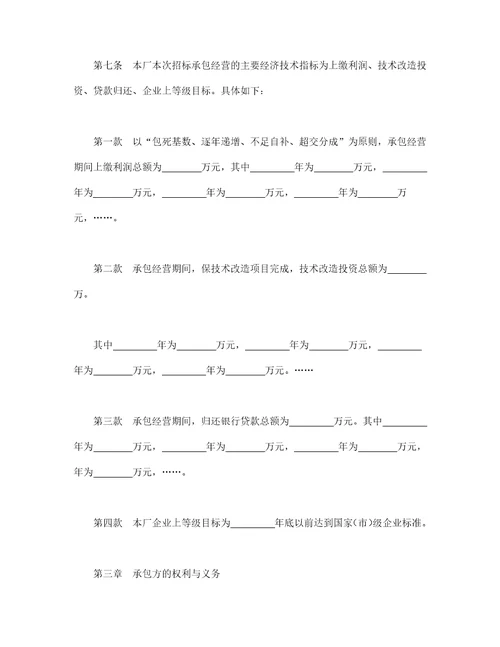 第七条　本厂本次招标承包经营的主要经济技术指标为上缴利润、技术改造投资、贷款归还、企业上等级目标。具体如下：

第一款　以“包死基数、逐年递增、不足自补、超交分成”为原则，承包经营期间上缴利润总额为________万元，其中________年为________万元，________年为________万元，________年为________万元，________年为________万元，……。

第二款　承包经营期间，保技术改造项目完成，技术改造投资总额为________万。

其中________年为________万元，________年为________万元，________年为________万元，________年为________万元。……

第三款　承包经营期间，归还银行贷款总额为________万元。其中________年为________万元，________年为________万元，________年为________万元，年为________万元，……。

第四款　本厂企业上等级目标为________年底以前达到国家（市）级企业标准。

第三章　承包方的权利与义务